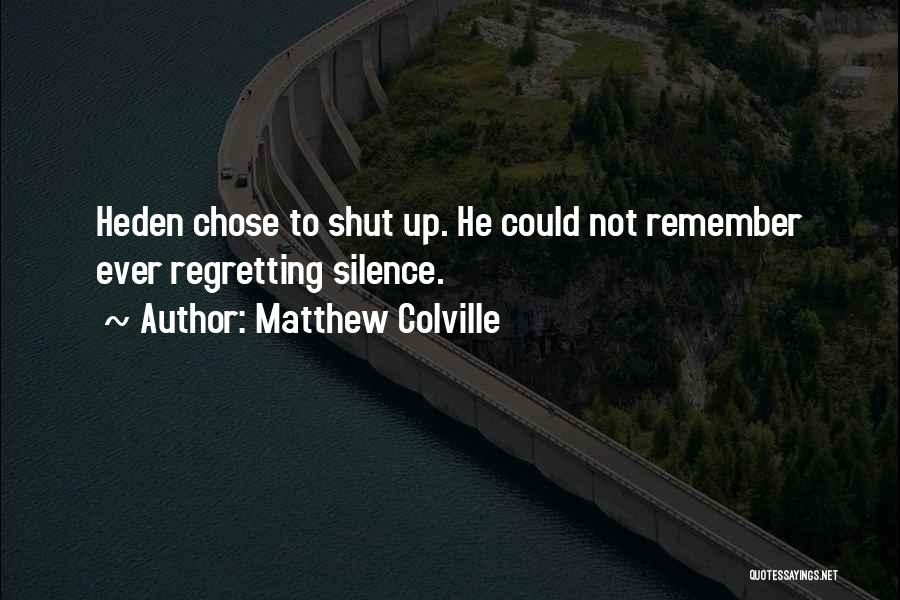 Heden chose to shut up. He could not remember ever regretting silence.

~ Author: Matthew Colville

QUOTESSAYINGS.NET